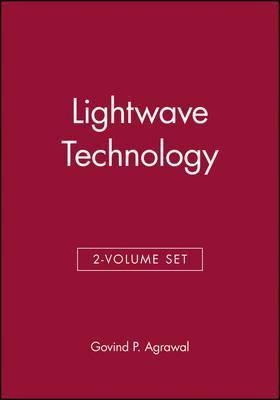 Lightwave Technology

2-VOLUME SET

Govind P. Agrawal